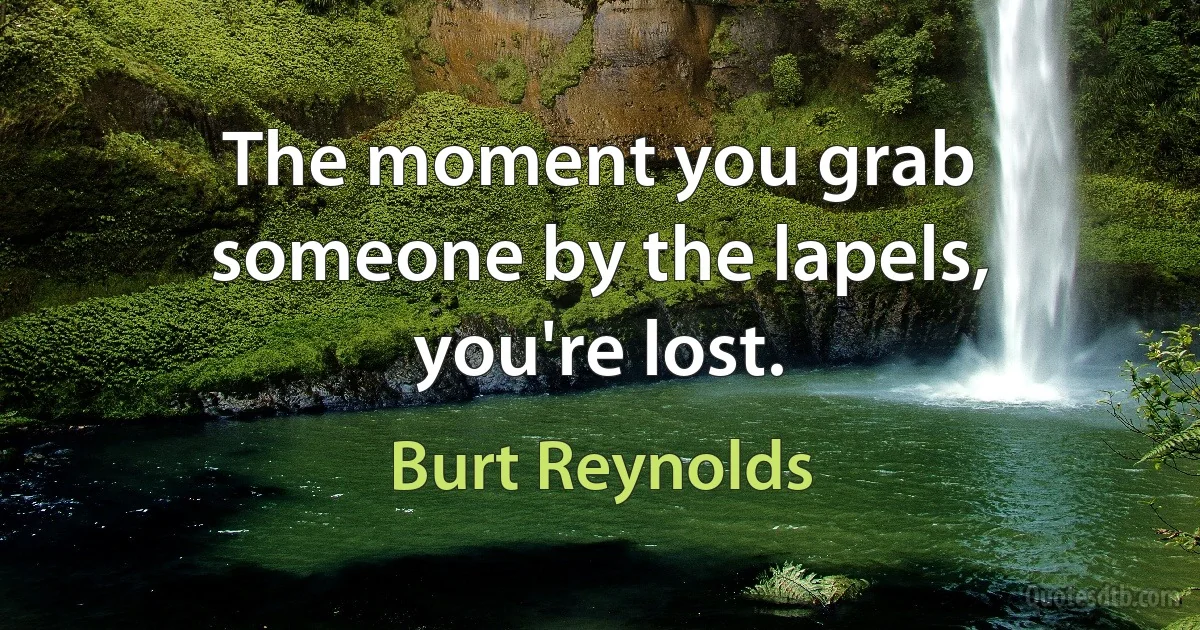 The moment you grab someone by the lapels, you're lost.

Burt Reynolds

Quotesdtb.com